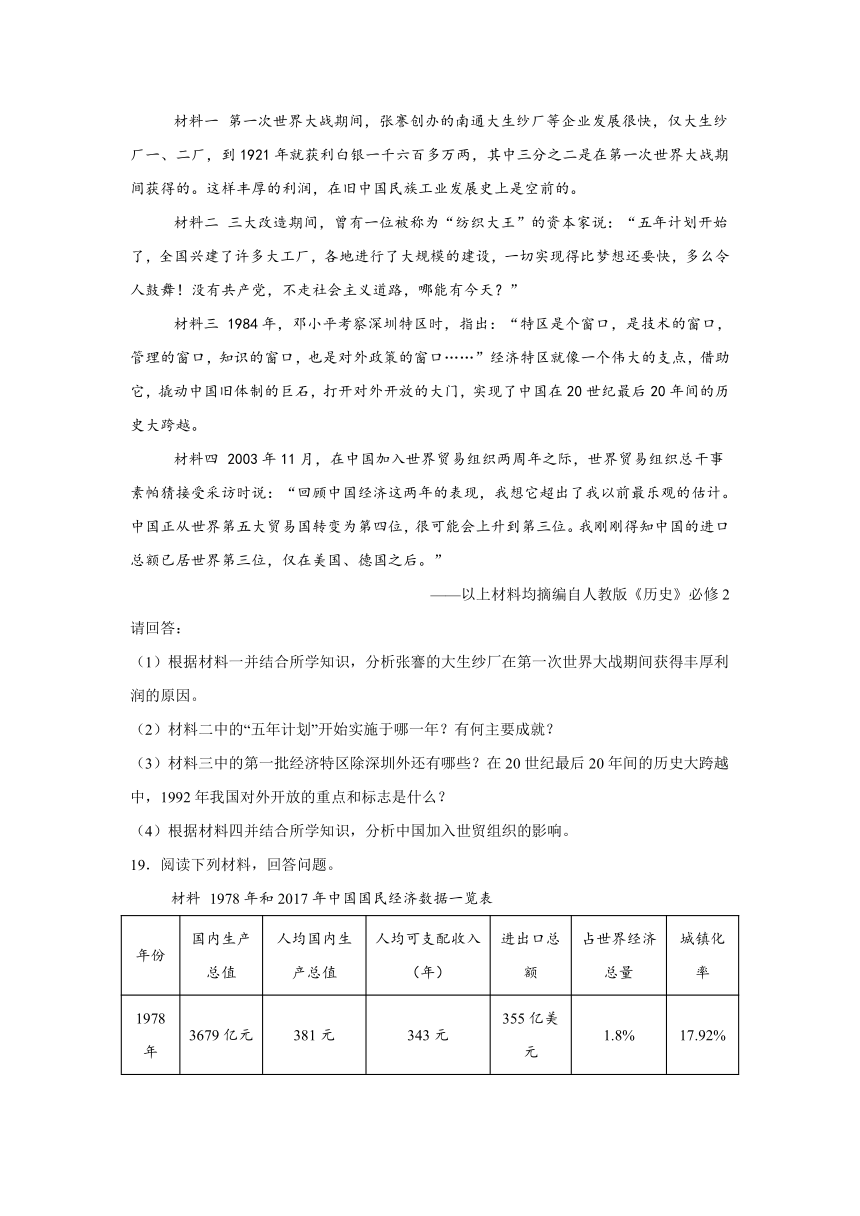 材料一 第一次世界大战期间，张謇创办的南通大生纱厂等企业发展很快，仅大生纱厂一、二厂，到1921年就获利白银一千六百多万两，其中三分之二是在第一次世界大战期间获得的。这样丰厚的利润，在旧中国民族工业发展史上是空前的。

材料二 三大改造期间，曾有一位被称为“纺织大王”的资本家说：“五年计划开始了，全国兴建了许多大工厂，各地进行了大规模的建设，一切实现得比梦想还要快，多么令人鼓舞！没有共产党，不走社会主义道路，哪能有今天？”

材料三 1984年，邓小平考察深圳特区时，指出：“特区是个窗口，是技术的窗口，管理的窗口，知识的窗口，也是对外政策的窗口……”经济特区就像一个伟大的支点，借助它，撬动中国旧体制的巨石，打开对外开放的大门，实现了中国在20世纪最后20年间的历史大跨越。

材料四 2003年11月，在中国加入世界贸易组织两周年之际，世界贸易组织总干事素帕猜接受采访时说：“回顾中国经济这两年的表现，我想它超出了我以前最乐观的估计。中国正从世界第五大贸易国转变为第四位，很可能会上升到第三位。我刚刚得知中国的进口总额已居世界第三位，仅在美国、德国之后。”

——以上材料均摘编自人教版《历史》必修2

请回答：

（1）根据材料一并结合所学知识，分析张謇的大生纱厂在第一次世界大战期间获得丰厚利润的原因。

（2）材料二中的“五年计划”开始实施于哪一年？有何主要成就？

（3）材料三中的第一批经济特区除深圳外还有哪些？在20世纪最后20年间的历史大跨越中，1992年我国对外开放的重点和标志是什么？

（4）根据材料四并结合所学知识，分析中国加入世贸组织的影响。

19．阅读下列材料，回答问题。

材料 1978年和2017年中国国民经济数据一览表

| 年份 | 国内生产总值 | 人均国内生产总值 | 人均可支配收入（年） | 进出口总额 | 占世界经济总量 | 城镇化率 |
|---|---|---|---|---|---|---|
| 1978年 | 3679亿元 | 381元 | 343元 | 355亿美元 | 1.8% | 17.92% |